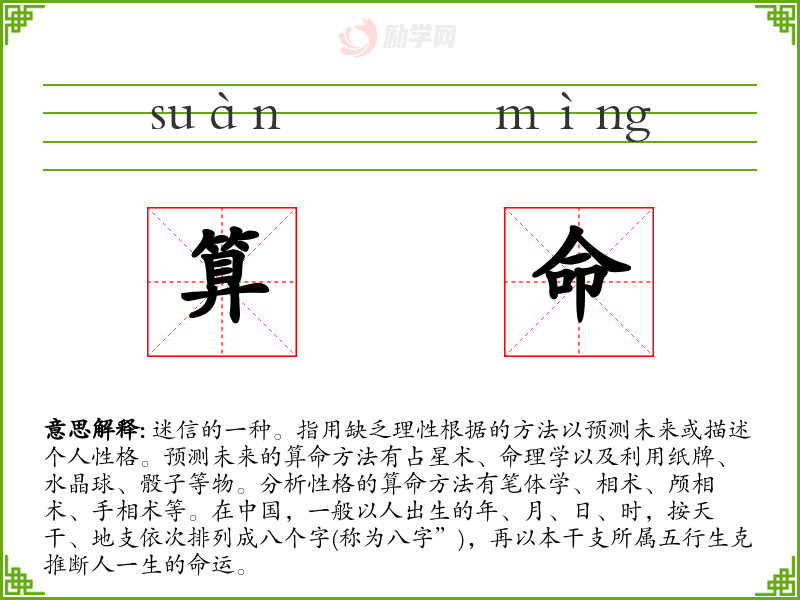 suàn mìng

算 命

意思解释:迷信的一种。指用缺乏理性根据的方法以预测未来或描述个人性格。预测未来的算命方法有占星术、命理学以及利用纸牌、水晶球、骰子等物。分析性格的算命方法有笔体学、相术、颅相术、手相术等。在中国，一般以人出生的年、月、日、时，按天干、地支依次排列成八个字(称为八字”)，再以本干支所属五行生克推断人一生的命运。

励学网